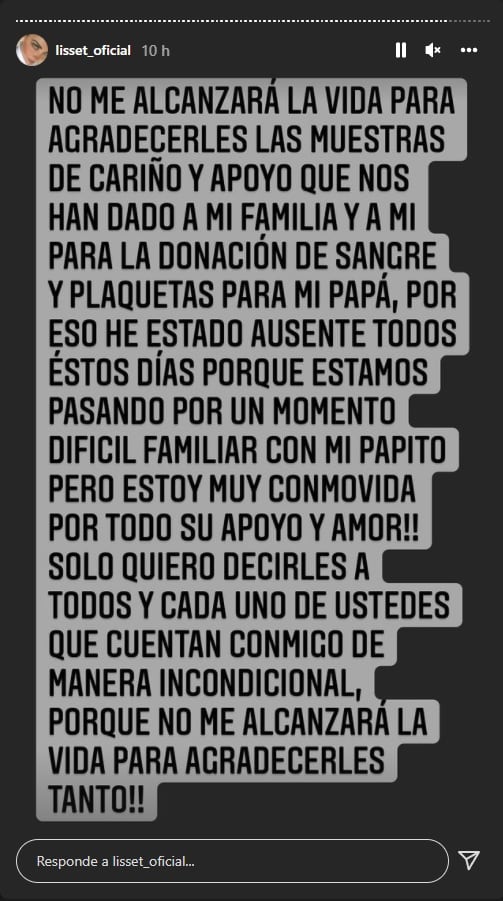 lisset_oficial 10 h

NO ME ALCANZARÁ LA VIDA PARA AGRADECERLES LAS MUESTRAS DE CARIÑO Y APOYO QUE NOS HAN DADO A MI FAMILIA Y A MI PARA LA DONACIÓN DE SANGRE Y PLAQUETAS PARA MI PAPÁ, POR ESO HE ESTADO AUSENTE TODOS ÉSTOS DÍAS PORQUE ESTAMOS PASANDO POR UN MOMENTO DIFICIL FAMILIAR CON MI PAPITO PERO ESTOY MUY CONMOVIDA POR TODO SU APOYO Y AMOR!! SOLO QUIERO DECIRLES A TODOS Y CADA UNO DE USTEDES QUE CUENTAN CONMIGO DE MANERA INCONDICIONAL, PORQUE NO ME ALCANZARÁ LA VIDA PARA AGRADECERLES TANTO!!

Responde a lisset_oficial...